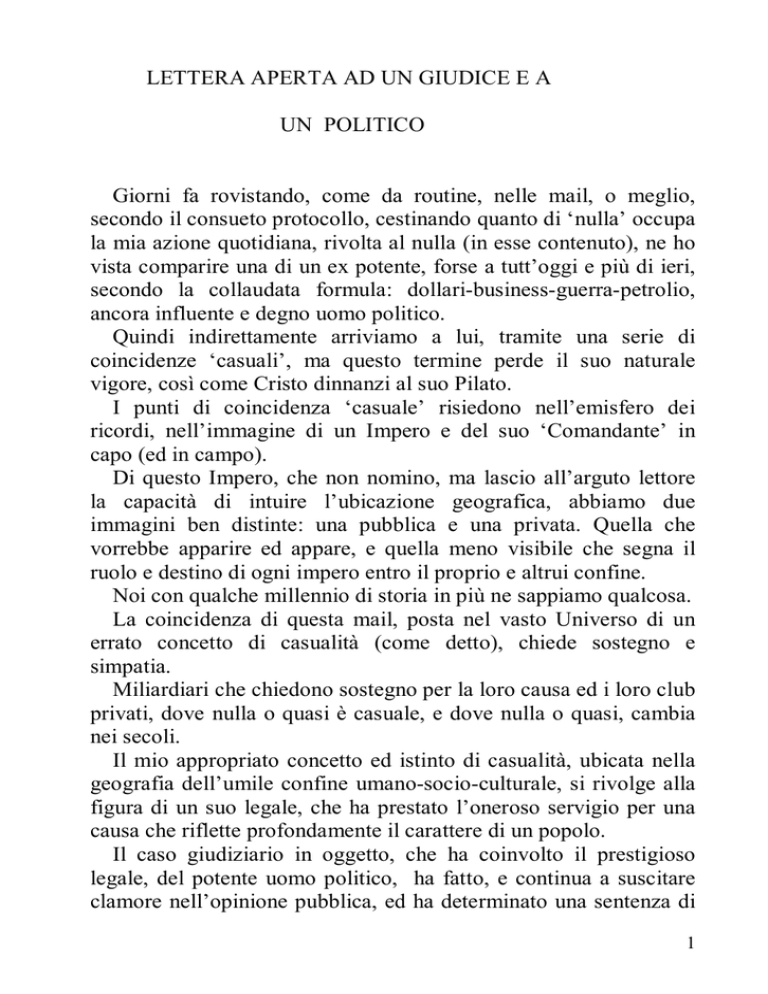 LETTERA APERTA AD UN GIUDICE E A

UN POLITICO

Giorni fa rovistando, come da routine, nelle mail, o meglio, secondo il consueto protocollo, cestinando quanto di ‘nulla’ occupa la mia azione quotidiana, rivolta al nulla (in esse contenuto), ne ho vista comparire una di un ex potente, forse a tutt’oggi e più di ieri, secondo la collaudata formula: dollari-business-guerra-petrolio, ancora influente e degno uomo politico.

Quindi indirettamente arriviamo a lui, tramite una serie di coincidenze ‘casuali’, ma questo termine perde il suo naturale vigore, così come Cristo dinnanzi al suo Pilato.

I punti di coincidenza ‘casuale’ risiedono nell’emisfero dei ricordi, nell’immagine di un Impero e del suo ‘Comandante’ in capo (ed in campo).

Di questo Impero, che non nomino, ma lascio all’arguto lettore la capacità di intuire l’ubicazione geografica, abbiamo due immagini ben distinte: una pubblica e una privata. Quella che vorrebbe apparire ed appare, e quella meno visibile che segna il ruolo e destino di ogni impero entro il proprio e altrui confine.

Noi con qualche millennio di storia in più ne sappiamo qualcosa.

La coincidenza di questa mail, posta nel vasto Universo di un errato concetto di casualità (come detto), chiede sostegno e simpatia.

Miliardiari che chiedono sostegno per la loro causa ed i loro club privati, dove nulla o quasi è casuale, e dove nulla o quasi, cambia nei secoli.

Il mio appropriato concetto ed istinto di casualità, ubicata nella geografia dell’umile confine umano-socio-culturale, si rivolge alla figura di un suo legale, che ha prestato l’oneroso servigio per una causa che riflette profondamente il carattere di un popolo.

Il caso giudiziario in oggetto, che ha coinvolto il prestigioso legale, del potente uomo politico, ha fatto, e continua a suscitare clamore nell’opinione pubblica, ed ha determinato una sentenza di

1